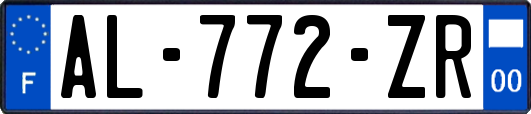 F
AL-772-ZR
00